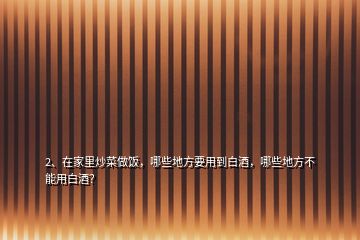 2、在家里炒菜做饭，哪些地方要用到白酒，哪些地方不能用白酒?